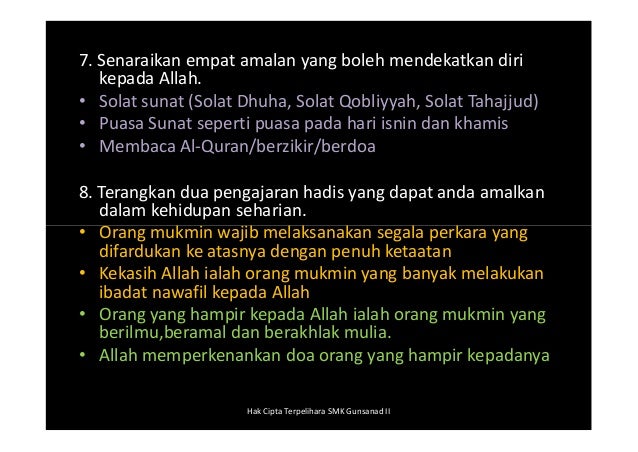 7. Senaraikan empat amalan yang boleh mendekatkan diri kepada Allah.
• Solat sunat (Solat Dhuha, Solat Qobliyyah, Solat Tahajjud)
• Puasa Sunat seperti puasa pada hari isnin dan khamis
• Membaca Al-Quran/berzikir/berdoa

8. Terangkan dua pengajaran hadis yang dapat anda amalkan dalam kehidupan seharian.
• Orang mukmin wajib melaksanakan segala perkara yang difardukan ke atasnya dengan penuh ketaatan
• Kekasih Allah ialah orang mukmin yang banyak melakukan ibadat nawafil kepada Allah
• Orang yang hampir kepada Allah ialah orang mukmin yang berilmu,beramal dan berakhlak mulia.
• Allah memperkenankan doa orang yang hampir kepadanya

Hak Cipta Terpelihara SMK Gunsanad II